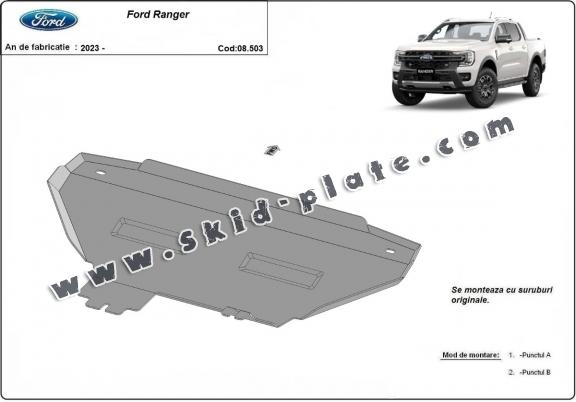 Ford

Ford Ranger

An de fabricatie : 2023 -

Cod:08.503

RANGER

www.skid-plate.com

Se monteaza cu suruburi originale.

Mod de montare: 1. -Punctul A

2. -Punctul B